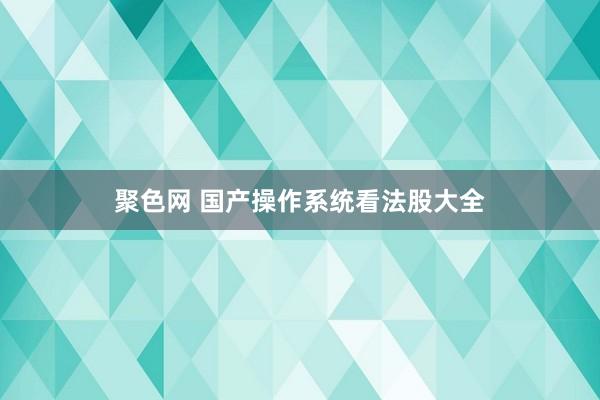 聚色网 国产操作系统看法股大全